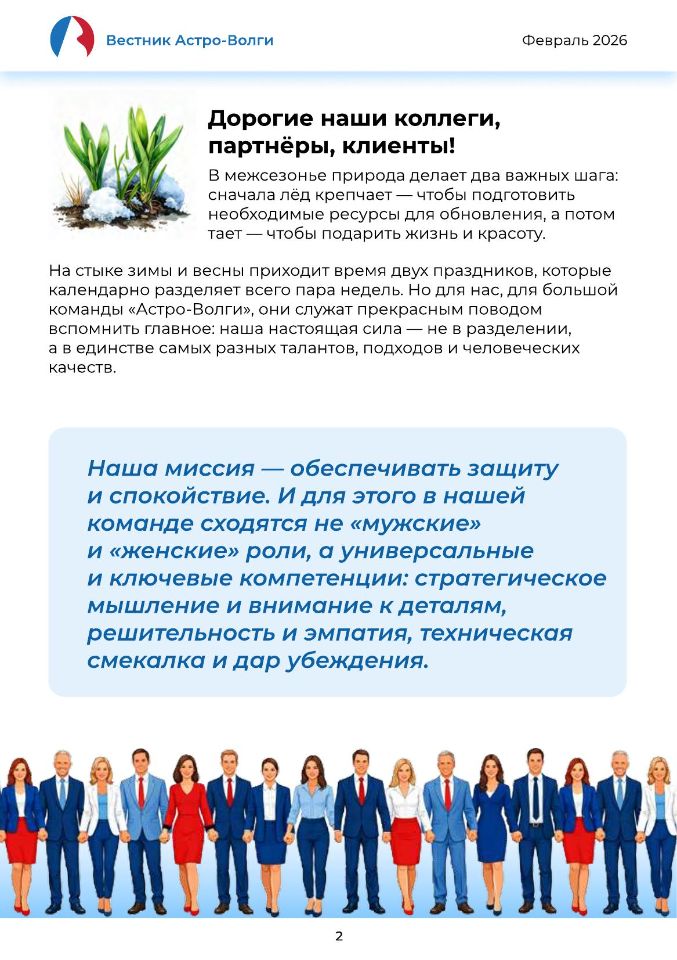 Вестник Астро-Волги

Февраль 2026

Дорогие наши коллеги, партнёры, клиенты!

В межсезонье природа делает два важных шага: сначала лёд крепчает — чтобы подготовить необходимые ресурсы для обновления, а потом тает — чтобы подарить жизнь и красоту.

На стыке зимы и весны приходит время двух праздников, которые календарно разделяет всего пара недель. Но для нас, для большой команды «Астро-Волги», они служат прекрасным поводом вспомнить главное: наша настоящая сила — не в разделении, а в единстве самых разных талантов, подходов и человеческих качеств.

Наша миссия — обеспечивать защиту и спокойствие. И для этого в нашей команде сходятся не «мужские» и «женские» роли, а универсальные и ключевые компетенции: стратегическое мышление и внимание к деталям, решительность и эмпатия, техническая смекалка и дар убеждения.

2